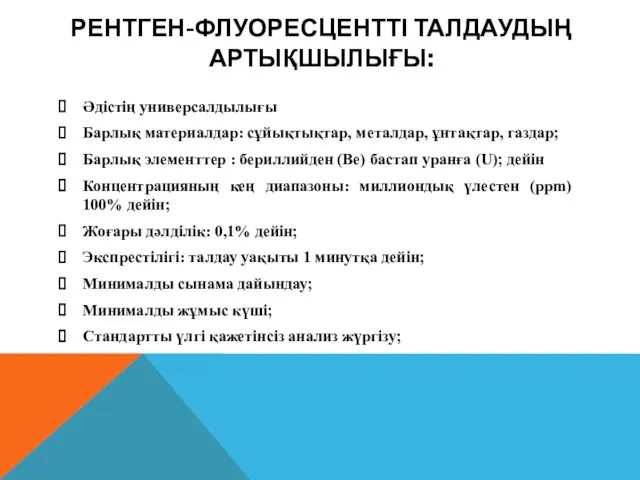 РЕНТГЕН-ФЛУОРЕСЦЕНТТІ ТАЛДАУДЫҢ АРТЫҚШЫЛЫҒЫ:

Әдістің универсалдылығы

Барлық материалдар: сұйықтықтар, металдар, ұнтақтар, газдар;

Барлық элементтер : бериллийден (Be) бастап уранға (U); дейін

Концентрацияның кең диапазоны: миллиондық үлестен (ppm) 100% дейін;

Жоғары дәлділік: 0,1% дейін;

Экспрестілігі: талдау уақыты 1 минутқа дейін;

Минималды сынама дайындау;

Минималды жұмыс күші;

Стандартты үлгі қажетінсіз анализ жүргізу;